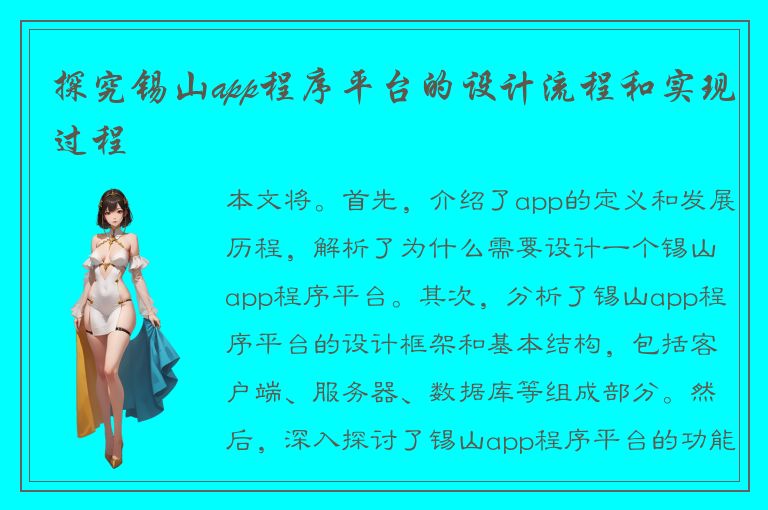 探究锡山app程序平台的设计流程和实现过程

本文将。首先，介绍了app的定义和发展历程，解析了为什么需要设计一个锡山app程序平台。其次，分析了锡山app程序平台的设计框架和基本结构，包括客户端、服务器、数据库等组成部分。然后，深入探讨了锡山app程序平台的功能